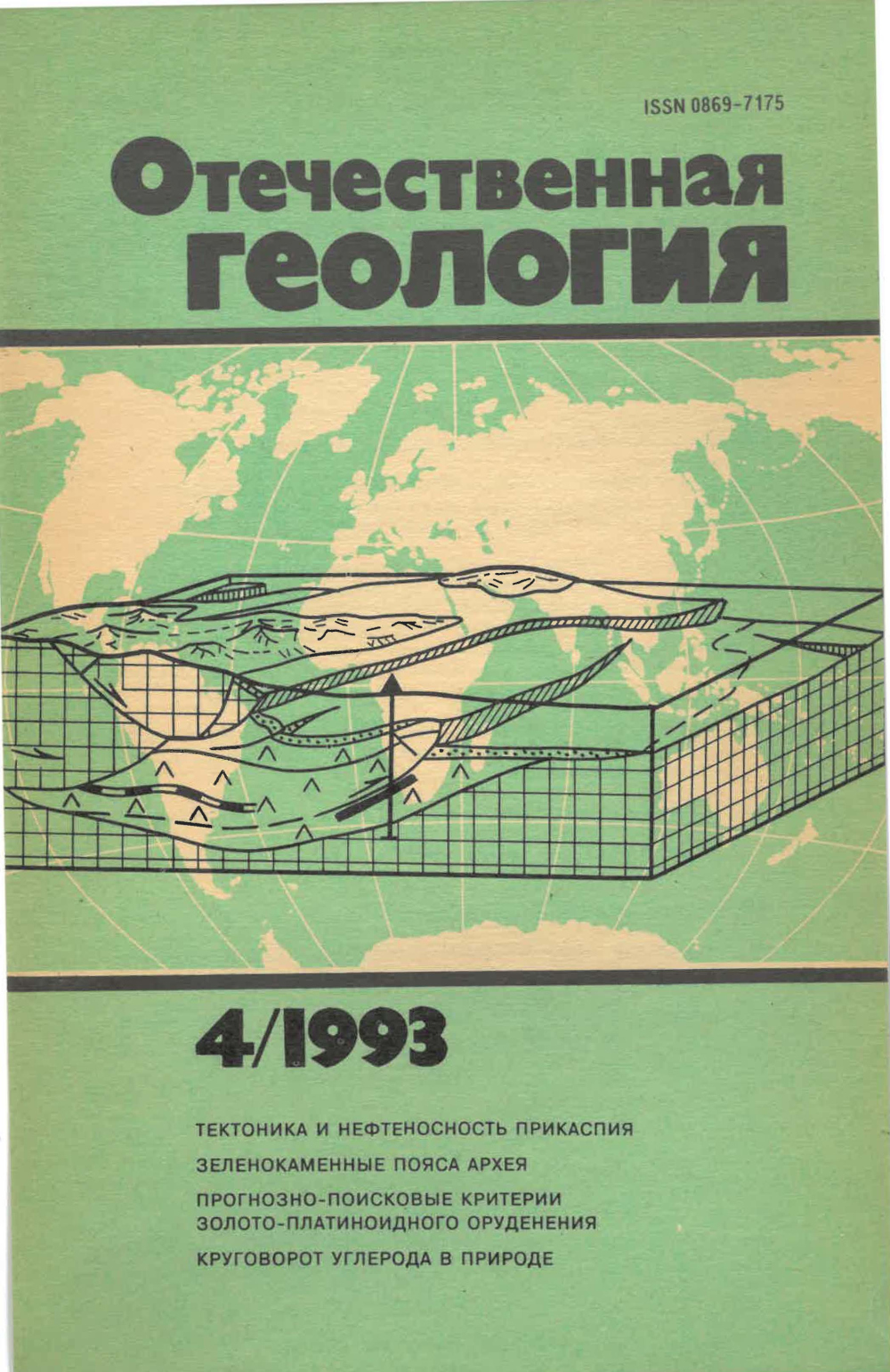 ISSN 0869-7175

Отечественная геология

4/1993

ТЕКТОНИКА И НЕФТЕНОСНОСТЬ ПРИКАСПИЯ

ЗЕЛЕНОКАМЕННЫЕ ПОЯСА АРХЕЯ

ПРОГНОЗНО-ПОИСКОВЫЕ КРИТЕРИИ ЗОЛОТО-ПЛАТИНОИДНОГО ОРУДЕНЕНИЯ

КРУГОВОРОТ УГЛЕРОДА В ПРИРОДЕ